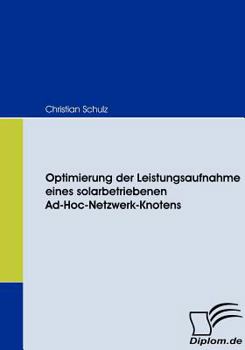 Christian Schulz

Optimierung der Leistungsaufnahme eines solarbetriebenen Ad-Hoc-Netzwerk-Knotens

Diplom.de